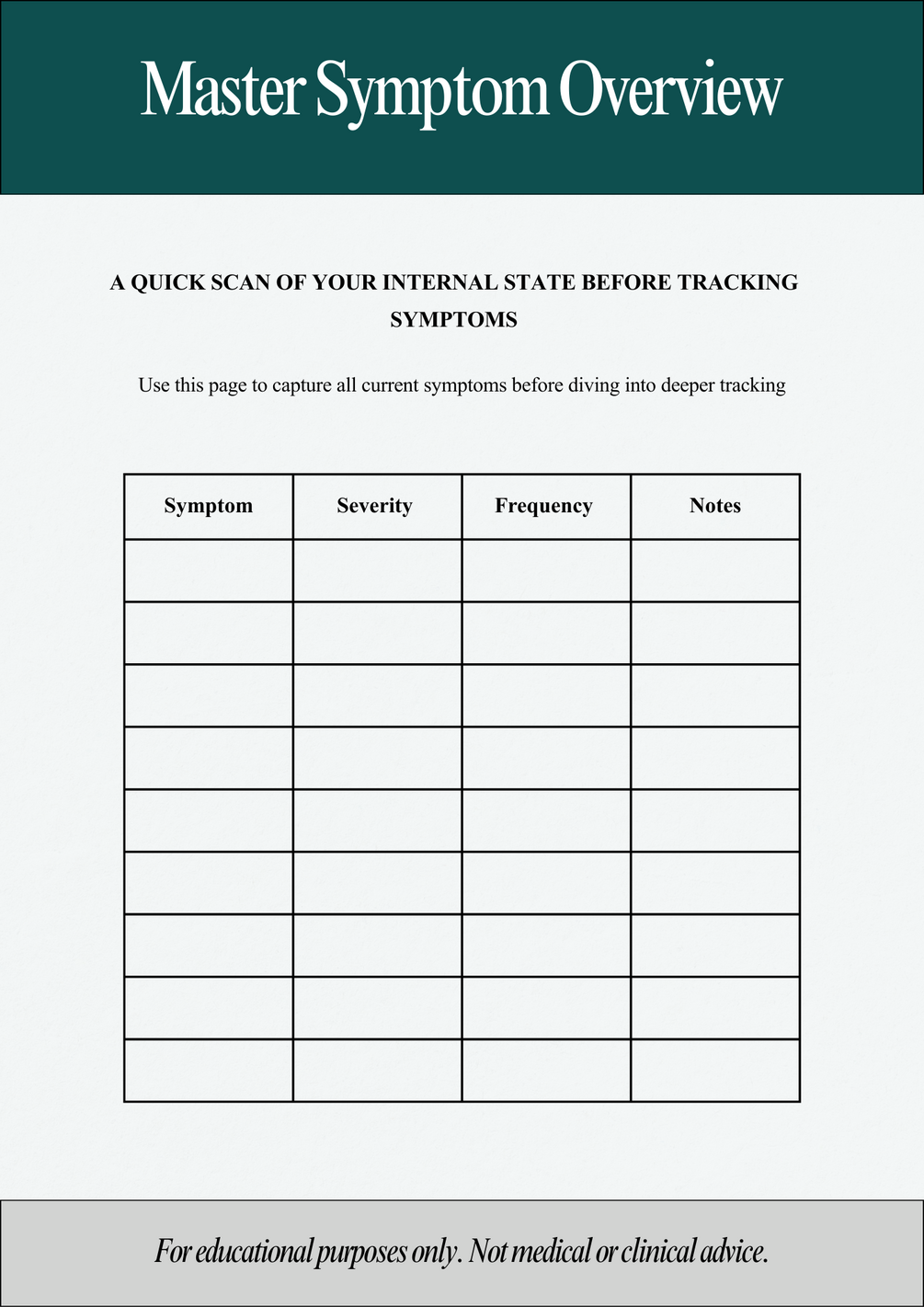 Master Symptom Overview

A QUICK SCAN OF YOUR INTERNAL STATE BEFORE TRACKING SYMPTOMS

Use this page to capture all current symptoms before diving into deeper tracking

| Symptom | Severity | Frequency | Notes |
|---|---|---|---|
| | | | |
| | | | |
| | | | |
| | | | |
| | | | |
| | | | |
| | | | |
| | | | |
| | | | |

For educational purposes only. Not medical or clinical advice.